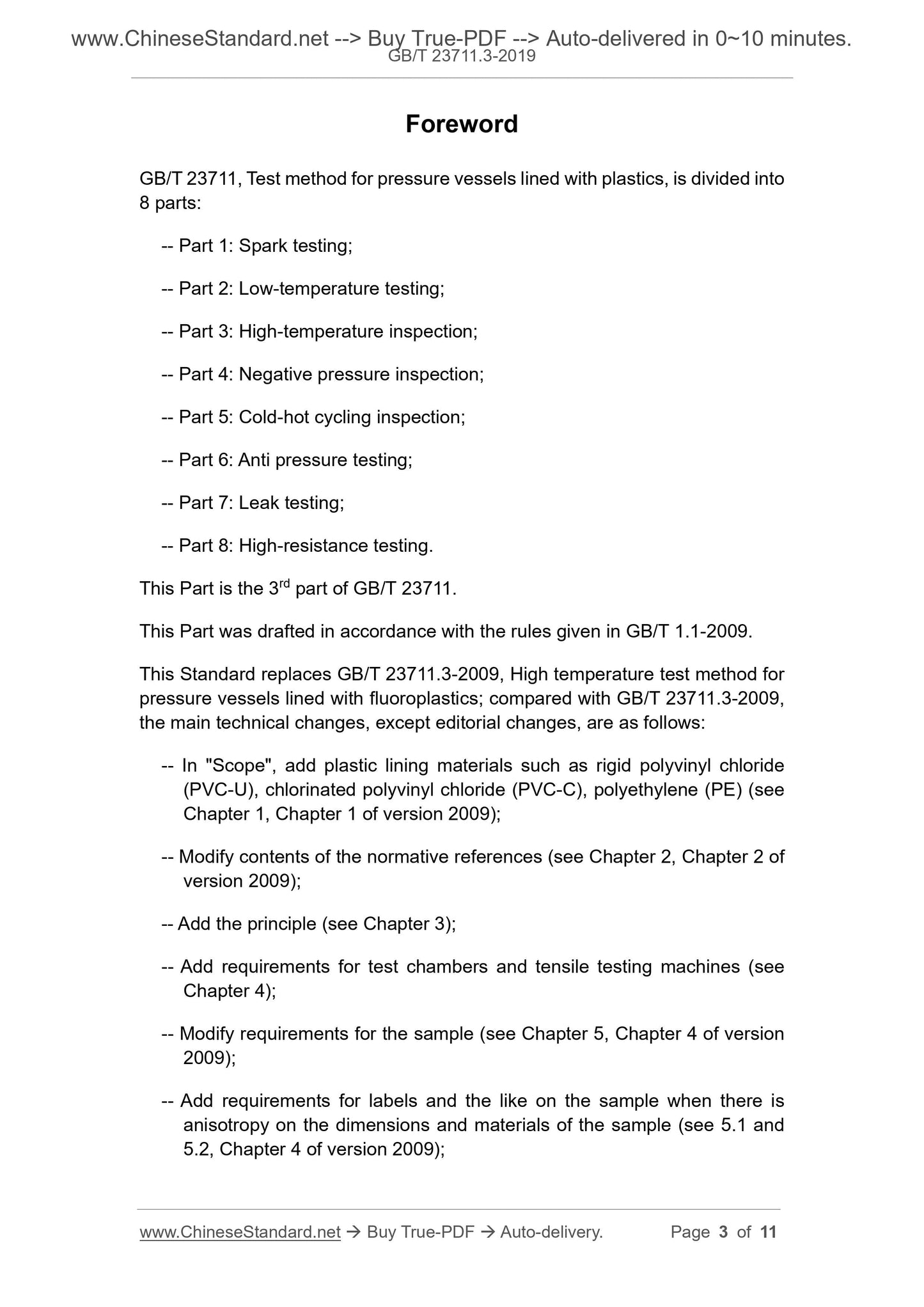 www.ChineseStandard.net --> Buy True-PDF --> Auto-delivered in 0~10 minutes.
GB/T 23711.3-2019

Foreword

GB/T 23711, Test method for pressure vessels lined with plastics, is divided into 8 parts:

-- Part 1: Spark testing;

-- Part 2: Low-temperature testing;

-- Part 3: High-temperature inspection;

-- Part 4: Negative pressure inspection;

-- Part 5: Cold-hot cycling inspection;

-- Part 6: Anti pressure testing;

-- Part 7: Leak testing;

-- Part 8: High-resistance testing.

This Part is the 3$^{rd}$ part of GB/T 23711.

This Part was drafted in accordance with the rules given in GB/T 1.1-2009.

This Standard replaces GB/T 23711.3-2009, High temperature test method for pressure vessels lined with fluoroplastics; compared with GB/T 23711.3-2009, the main technical changes, except editorial changes, are as follows:

-- In "Scope", add plastic lining materials such as rigid polyvinyl chloride (PVC-U), chlorinated polyvinyl chloride (PVC-C), polyethylene (PE) (see Chapter 1, Chapter 1 of version 2009);

-- Modify contents of the normative references (see Chapter 2, Chapter 2 of version 2009);

-- Add the principle (see Chapter 3);

-- Add requirements for test chambers and tensile testing machines (see Chapter 4);

-- Modify requirements for the sample (see Chapter 5, Chapter 4 of version 2009);

-- Add requirements for labels and the like on the sample when there is anisotropy on the dimensions and materials of the sample (see 5.1 and 5.2, Chapter 4 of version 2009);

www.ChineseStandard.net → Buy True-PDF → Auto-delivery. Page 3 of 11